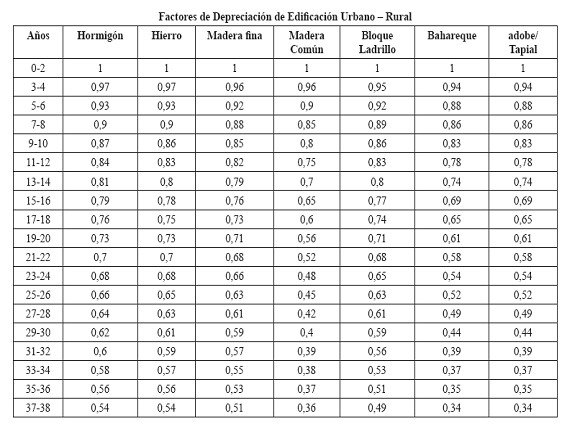 Factores de Depreciación de Edificación Urbano – Rural

| Años | Hormigón | Hierro | Madera fina | Madera Común | Bloque Ladrillo | Bahareque | adobe/ Tapial |
|---|---|---|---|---|---|---|---|
| 0-2 | 1 | 1 | 1 | 1 | 1 | 1 | 1 |
| 3-4 | 0,97 | 0,97 | 0,96 | 0,96 | 0,95 | 0,94 | 0,94 |
| 5-6 | 0,93 | 0,93 | 0,92 | 0,9 | 0,92 | 0,88 | 0,88 |
| 7-8 | 0,9 | 0,9 | 0,88 | 0,85 | 0,89 | 0,86 | 0,86 |
| 9-10 | 0,87 | 0,86 | 0,85 | 0,8 | 0,86 | 0,83 | 0,83 |
| 11-12 | 0,84 | 0,83 | 0,82 | 0,75 | 0,83 | 0,78 | 0,78 |
| 13-14 | 0,81 | 0,8 | 0,79 | 0,7 | 0,8 | 0,74 | 0,74 |
| 15-16 | 0,79 | 0,78 | 0,76 | 0,65 | 0,77 | 0,69 | 0,69 |
| 17-18 | 0,76 | 0,75 | 0,73 | 0,6 | 0,74 | 0,65 | 0,65 |
| 19-20 | 0,73 | 0,73 | 0,71 | 0,56 | 0,71 | 0,61 | 0,61 |
| 21-22 | 0,7 | 0,7 | 0,68 | 0,52 | 0,68 | 0,58 | 0,58 |
| 23-24 | 0,68 | 0,68 | 0,66 | 0,48 | 0,65 | 0,54 | 0,54 |
| 25-26 | 0,66 | 0,65 | 0,63 | 0,45 | 0,63 | 0,52 | 0,52 |
| 27-28 | 0,64 | 0,63 | 0,61 | 0,42 | 0,61 | 0,49 | 0,49 |
| 29-30 | 0,62 | 0,61 | 0,59 | 0,4 | 0,59 | 0,44 | 0,44 |
| 31-32 | 0,6 | 0,59 | 0,57 | 0,39 | 0,56 | 0,39 | 0,39 |
| 33-34 | 0,58 | 0,57 | 0,55 | 0,38 | 0,53 | 0,37 | 0,37 |
| 35-36 | 0,56 | 0,56 | 0,53 | 0,37 | 0,51 | 0,35 | 0,35 |
| 37-38 | 0,54 | 0,54 | 0,51 | 0,36 | 0,49 | 0,34 | 0,34 |